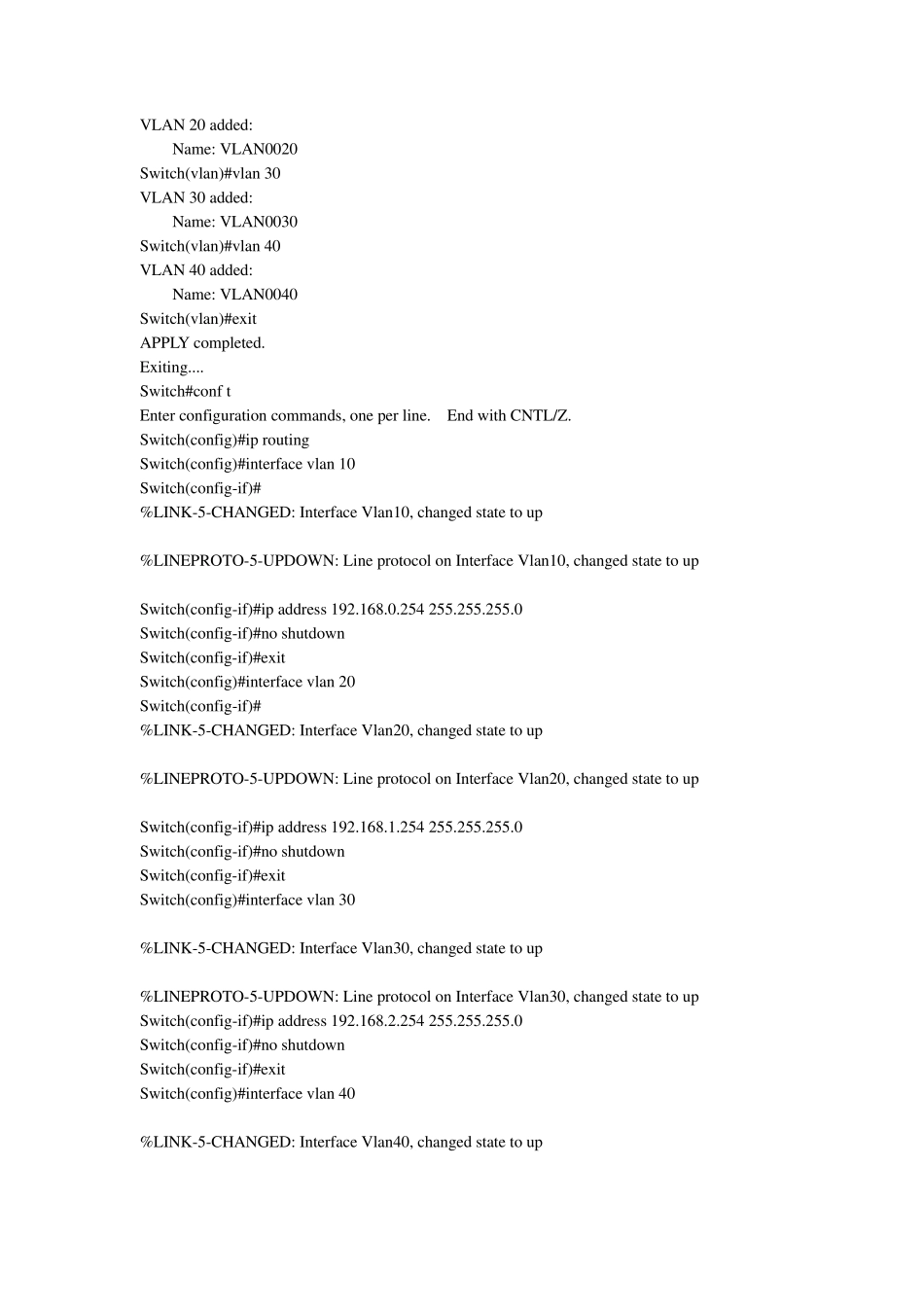 VLAN 20 added:
Name: VLAN0020
Switch(vlan)#vlan 30
VLAN 30 added:
Name: VLAN0030
Switch(vlan)#vlan 40
VLAN 40 added:
Name: VLAN0040
Switch(vlan)#exit
APPLY completed.
Exiting....
Switch#conf t
Enter configuration commands, one per line. End with CNTL/Z.
Switch(config)#ip routing
Switch(config)#interface vlan 10
Switch(config-if)#
%LINK-5-CHANGED: Interface Vlan10, changed state to up

%LINEPROTO-5-UPDOWN: Line protocol on Interface Vlan10, changed state to up

Switch(config-if)#ip address 192.168.0.254 255.255.255.0
Switch(config-if)#no shutdown
Switch(config-if)#exit
Switch(config)#interface vlan 20
Switch(config-if)#
%LINK-5-CHANGED: Interface Vlan20, changed state to up

%LINEPROTO-5-UPDOWN: Line protocol on Interface Vlan20, changed state to up

Switch(config-if)#ip address 192.168.1.254 255.255.255.0
Switch(config-if)#no shutdown
Switch(config-if)#exit
Switch(config)#interface vlan 30

%LINK-5-CHANGED: Interface Vlan30, changed state to up

%LINEPROTO-5-UPDOWN: Line protocol on Interface Vlan30, changed state to up
Switch(config-if)#ip address 192.168.2.254 255.255.255.0
Switch(config-if)#no shutdown
Switch(config-if)#exit
Switch(config)#interface vlan 40

%LINK-5-CHANGED: Interface Vlan40, changed state to up